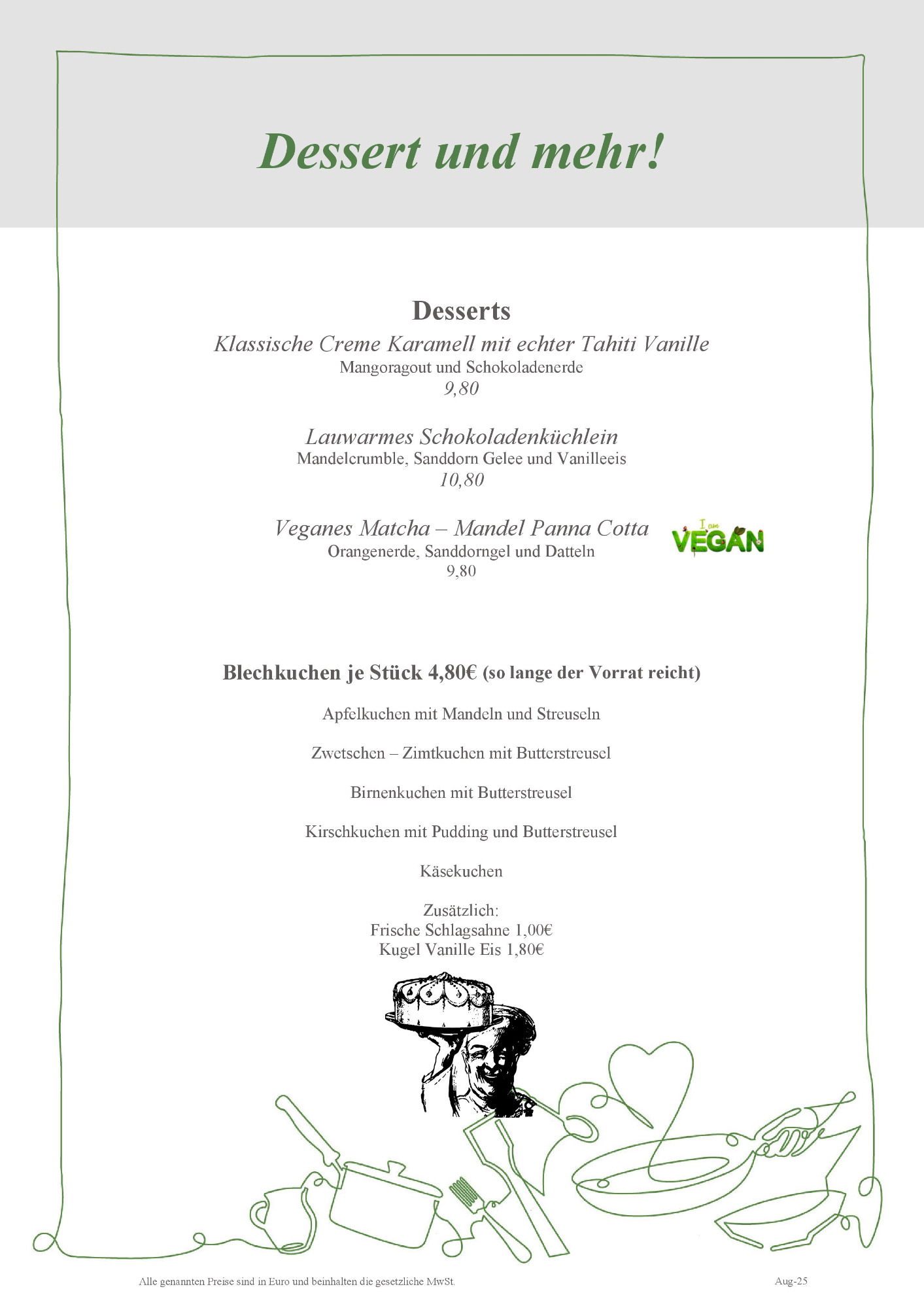 Dessert und mehr!

Desserts
Klassische Creme Karamell mit echter Tahiti Vanille
Mangoragout und Schokoladenerde
9,80

Lauwarmes Schokoladenküchlein
Mandelcrumble, Sanddorn Gelee und Vanilleeis
10,80

Veganes Matcha – Mandel Panna Cotta
Orangenerde, Sanddorngel und Datteln
9,80

I am VEGAN

Blechkuchen je Stück 4,80€ (so lange der Vorrat reicht)

Apfelkuchen mit Mandeln und Streuseln

Zwetschen – Zimtkuchen mit Butterstreusel

Birnenkuchen mit Butterstreusel

Kirschkuchen mit Pudding und Butterstreusel

Käsekuchen

Zusätzlich:
Frische Schlagsahne 1,00€
Kugel Vanille Eis 1,80€

Alle genannten Preise sind in Euro und beinhalten die gesetzliche MwSt.

Aug-25